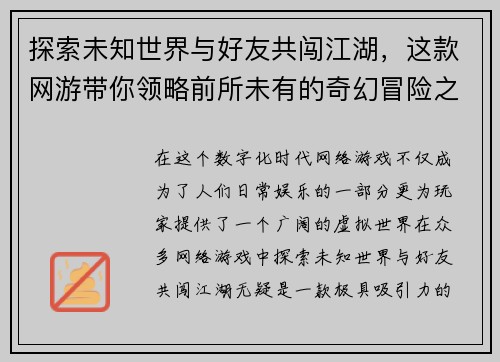 探索未知世界与好友共闯江湖，这款网游带你领略前所未有的奇幻冒险之

在这个数字化时代网络游戏不仅成为了人们日常娱乐的一部分更为玩家提供了一个广阔的虚拟世界在众多网络游戏中探索未知世界与好友共闯江湖无疑是一款极具吸引力的